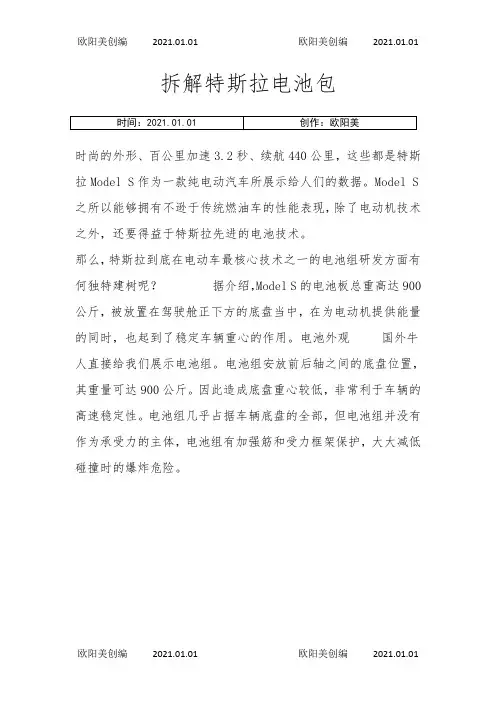 欧阳美创编　2021.01.01　欧阳美创编　2021.01.01

拆解特斯拉电池包

| 时间：2021.01.01 | 创作：欧阳美 |
|---|---|

时尚的外形、百公里加速3.2秒、续航440公里，这些都是特斯拉Model S作为一款纯电动汽车所展示给人们的数据。Model S之所以能够拥有不逊于传统燃油车的性能表现，除了电动机技术之外，还要得益于特斯拉先进的电池技术。

那么，特斯拉到底在电动车最核心技术之一的电池组研发方面有何独特建树呢？　据介绍，Model S的电池板总重高达900公斤，被放置在驾驶舱正下方的底盘当中，在为电动机提供能量的同时，也起到了稳定车辆重心的作用。电池外观　国外牛人直接给我们展示电池组。电池组安放前后轴之间的底盘位置，其重量可达900公斤。因此造成底盘重心较低，非常利于车辆的高速稳定性。电池组几乎占据车辆底盘的全部，但电池组并没有作为承受力的主体，电池组有加强筋和受力框架保护，大大减低碰撞时的爆炸危险。

欧阳美创编　2021.01.01　欧阳美创编　2021.01.01